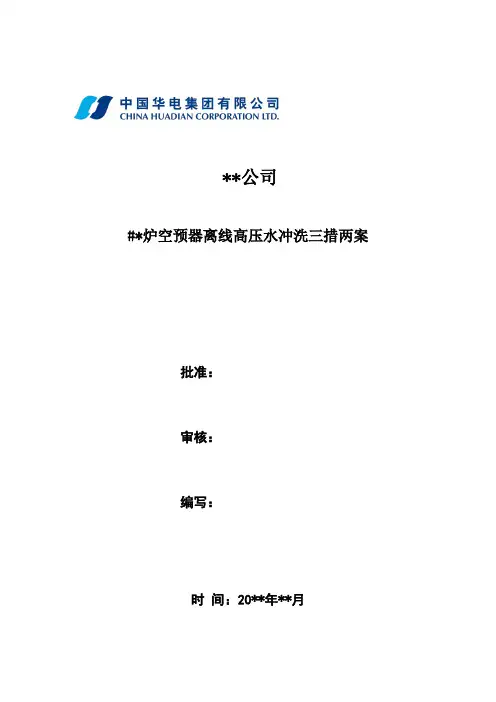 中国华电集团有限公司
CHINA HUADIAN CORPORATION LTD.

**公司

#*炉空预器离线高压水冲洗三措两案

批准：

审核：

编写：

时 间：20**年**月